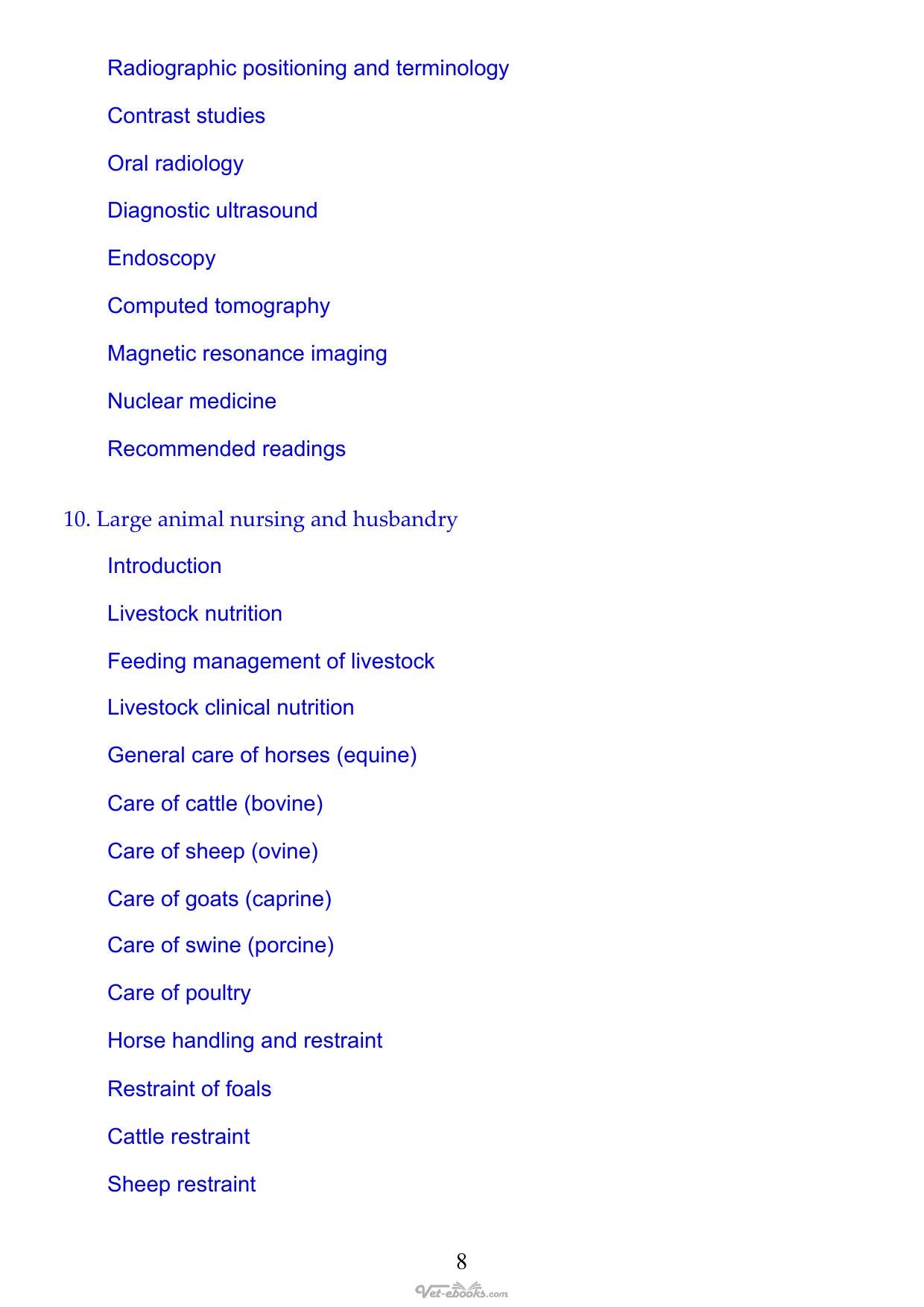 Radiographic positioning and terminology

Contrast studies

Oral radiology

Diagnostic ultrasound

Endoscopy

Computed tomography

Magnetic resonance imaging

Nuclear medicine

Recommended readings

10. Large animal nursing and husbandry

Introduction

Livestock nutrition

Feeding management of livestock

Livestock clinical nutrition

General care of horses (equine)

Care of cattle (bovine)

Care of sheep (ovine)

Care of goats (caprine)

Care of swine (porcine)

Care of poultry

Horse handling and restraint

Restraint of foals

Cattle restraint

Sheep restraint

8

Vet-ebooks.com